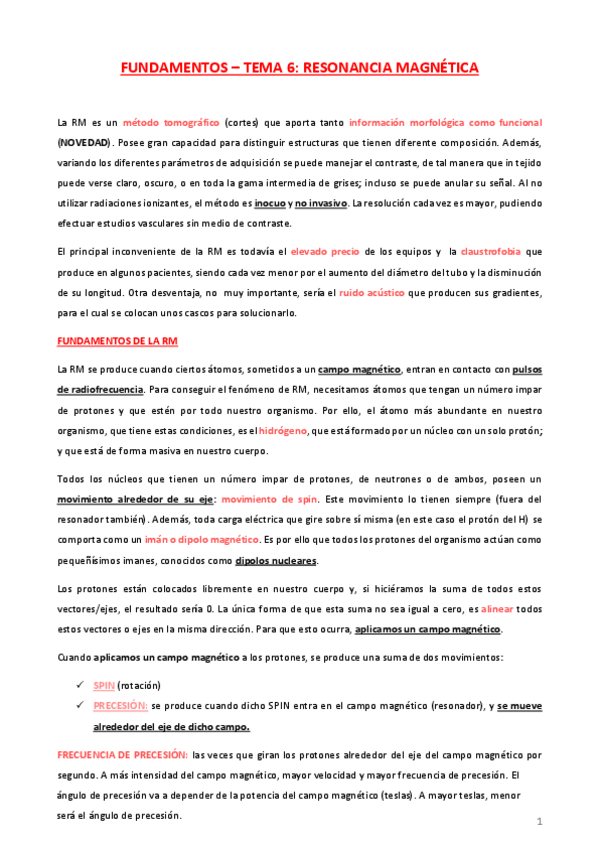 FUNDAMENTOS – TEMA 6: RESONANCIA MAGNÉTICA

La RM es un método tomográfico (cortes) que aporta tanto información morfológica como funcional (NOVEDAD). Posee gran capacidad para distinguir estructuras que tienen diferente composición. Además, variando los diferentes parámetros de adquisición se puede manejar el contraste, de tal manera que in tejido puede verse claro, oscuro, o en toda la gama intermedia de grises; incluso se puede anular su señal. Al no utilizar radiaciones ionizantes, el método es inocuo y no invasivo. La resolución cada vez es mayor, pudiendo efectuar estudios vasculares sin medio de contraste.

El principal inconveniente de la RM es todavía el elevado precio de los equipos y la claustrofobia que produce en algunos pacientes, siendo cada vez menor por el aumento del diámetro del tubo y la disminución de su longitud. Otra desventaja, no muy importante, sería el ruido acústico que producen sus gradientes, para el cual se colocan unos cascos para solucionarlo.

FUNDAMENTOS DE LA RM

La RM se produce cuando ciertos átomos, sometidos a un campo magnético, entran en contacto con pulsos de radiofrecuencia. Para conseguir el fenómeno de RM, necesitamos átomos que tengan un número impar de protones y que estén por todo nuestro organismo. Por ello, el átomo más abundante en nuestro organismo, que tiene estas condiciones, es el hidrógeno, que está formado por un núcleo con un solo protón; y que está de forma masiva en nuestro cuerpo.

Todos los núcleos que tienen un número impar de protones, de neutrones o de ambos, poseen un movimiento alrededor de su eje: movimiento de spin. Este movimiento lo tienen siempre (fuera del resonador también). Además, toda carga eléctrica que gire sobre sí misma (en este caso el protón del H) se comporta como un imán o dipolo magnético. Es por ello que todos los protones del organismo actúan como pequeñísimos imanes, conocidos como dipolos nucleares.

Los protones están colocados libremente en nuestro cuerpo y, si hiciéramos la suma de todos estos vectores/ejes, el resultado sería 0. La única forma de que esta suma no sea igual a cero, es alinear todos estos vectores o ejes en la misma dirección. Para que esto ocurra, aplicamos un campo magnético.

Cuando aplicamos un campo magnético a los protones, se produce una suma de dos movimientos:

✓ SPIN (rotación)
✓ PRECESIÓN: se produce cuando dicho SPIN entra en el campo magnético (resonador), y se mueve alrededor del eje de dicho campo.

FRECUENCIA DE PRECESIÓN: las veces que giran los protones alrededor del eje del campo magnético por segundo. A más intensidad del campo magnético, mayor velocidad y mayor frecuencia de precesión. El ángulo de precesión va a depender de la potencia del campo magnético (teslas). A mayor teslas, menor será el ángulo de precesión.

1